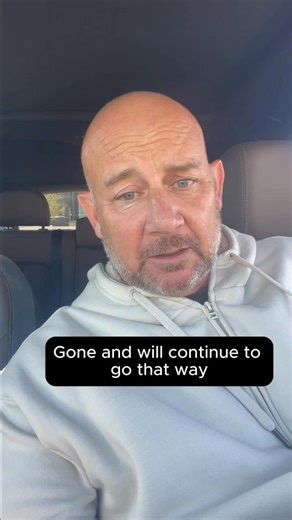 Gone and will continue to go that way